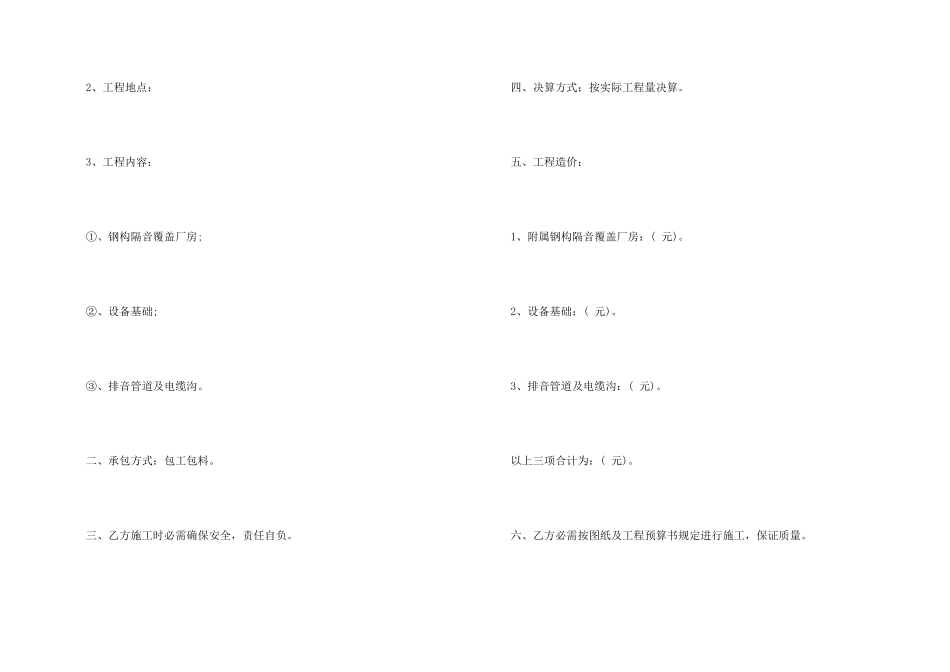 2、工程地点：

3、工程内容：

①、钢构隔音覆盖厂房；

②、设备基础；

③、排音管道及电缆沟。

二、承包方式：包工包料。

三、乙方施工时必需确保安全，责任自负。

四、决算方式：按实际工程量决算。

五、工程造价：

1、附属钢构隔音覆盖厂房：（ 元）。

2、设备基础：（ 元）。

3、排音管道及电缆沟：（ 元）。

以上三项合计为：（ 元）。

六、乙方必需按图纸及工程预算书规定进行施工，保证质量。